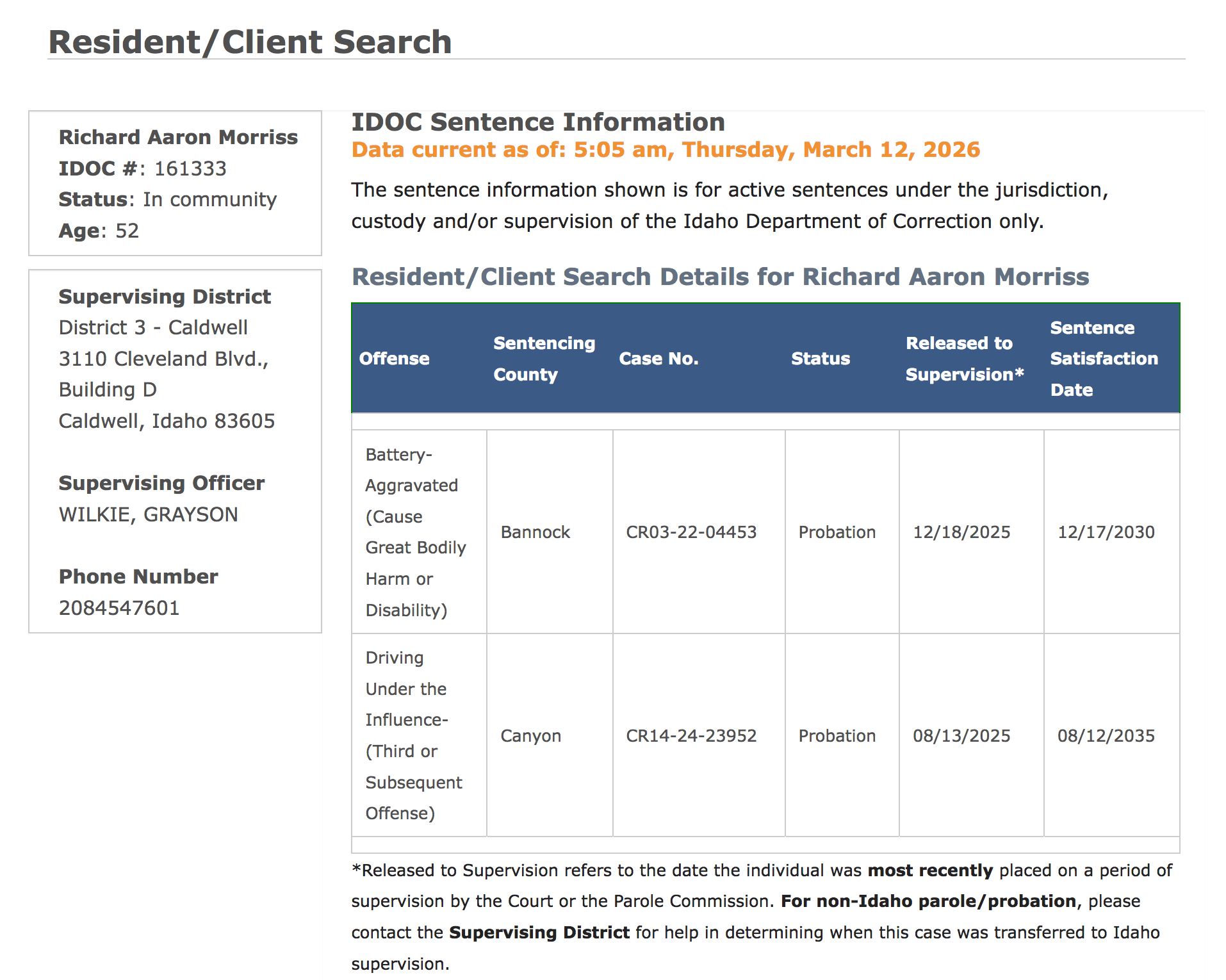 Resident/Client Search

Richard Aaron Morriss
IDOC #: 161333
Status: In community
Age: 52

Supervising District
District 3 - Caldwell
3110 Cleveland Blvd., Building D
Caldwell, Idaho 83605

Supervising Officer
WILKIE, GRAYSON

Phone Number
2084547601

IDOC Sentence Information
Data current as of: 5:05 am, Thursday, March 12, 2026

The sentence information shown is for active sentences under the jurisdiction, custody and/or supervision of the Idaho Department of Correction only.

Resident/Client Search Details for Richard Aaron Morriss

| Offense | Sentencing County | Case No. | Status | Released to Supervision* | Sentence Satisfaction Date |
|---|---|---|---|---|---|
| Battery-Aggravated (Cause Great Bodily Harm or Disability) | Bannock | CR03-22-04453 | Probation | 12/18/2025 | 12/17/2030 |
| Driving Under the Influence-(Third or Subsequent Offense) | Canyon | CR14-24-23952 | Probation | 08/13/2025 | 08/12/2035 |

*Released to Supervision refers to the date the individual was most recently placed on a period of supervision by the Court or the Parole Commission. For non-Idaho parole/probation, please contact the Supervising District for help in determining when this case was transferred to Idaho supervision.